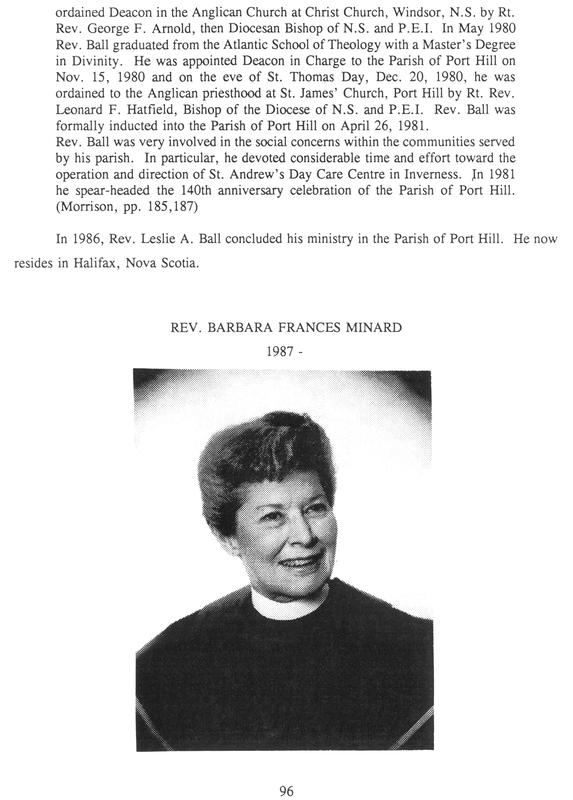 ordained Deacon in the Anglican Church at Christ Church, Windsor, N.S. by Rt. Rev. George F. Arnold, then Diocesan Bishop of N.S. and P.E.I. In May 1980 Rev. Ball graduated from the Atlantic School of Theology with a Master's Degree in Divinity. He was appointed Deacon in Charge to the Parish of Port Hill on Nov. 15, 1980 and on the eve of St. Thomas Day, Dec. 20, 1980, he was ordained to the Anglican priesthood at St. James' Church, Port Hill by Rt. Rev. Leonard F. Hatfield, Bishop of the Diocese of N.S. and P.E.I. Rev. Ball was formally inducted into the Parish of Port Hill on April 26, 1981.
Rev. Ball was very involved in the social concerns within the communities served by his parish. In particular, he devoted considerable time and effort toward the operation and direction of St. Andrew's Day Care Centre in Inverness. In 1981 he spear-headed the 140th anniversary celebration of the Parish of Port Hill. (Morrison, pp. 185,187)

In 1986, Rev. Leslie A. Ball concluded his ministry in the Parish of Port Hill. He now resides in Halifax, Nova Scotia.

REV. BARBARA FRANCES MINARD

1987 -

96